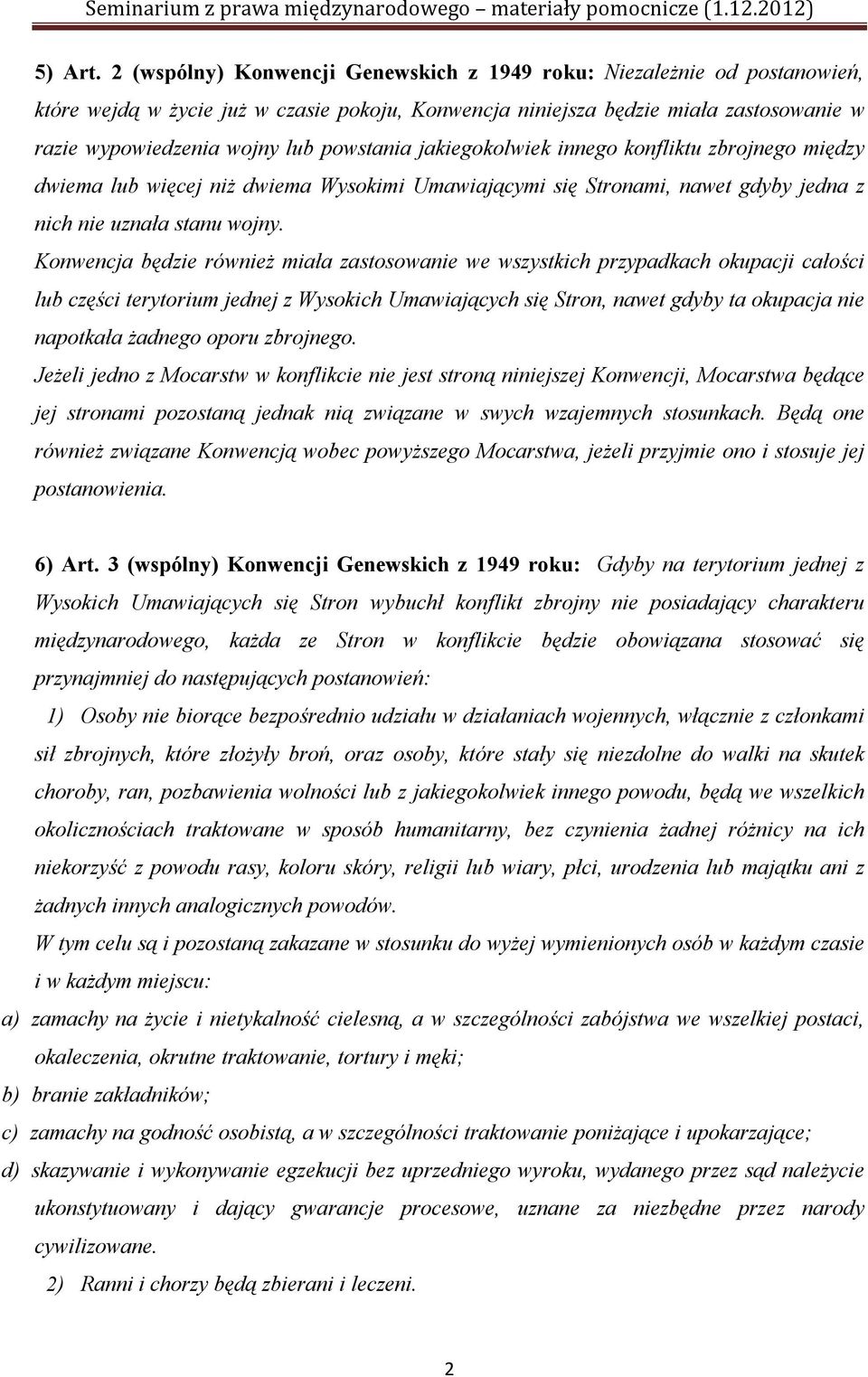 Seminarium z prawa międzynarodowego – materiały pomocnicze (1.12.2012)

5) Art. 2 (wspólny) Konwencji Genewskich z 1949 roku: Niezależnie od postanowień, które wejdą w życie już w czasie pokoju, Konwencja niniejsza będzie miała zastosowanie w razie wypowiedzenia wojny lub powstania jakiegokolwiek innego konfliktu zbrojnego między dwiema lub więcej niż dwiema Wysokimi Umawiającymi się Stronami, nawet gdyby jedna z nich nie uznała stanu wojny.
Konwencja będzie również miała zastosowanie we wszystkich przypadkach okupacji całości lub części terytorium jednej z Wysokich Umawiających się Stron, nawet gdyby ta okupacja nie napotkała żadnego oporu zbrojnego.
Jeżeli jedno z Mocarstw w konflikcie nie jest stroną niniejszej Konwencji, Mocarstwa będące jej stronami pozostaną jednak nią związane w swych wzajemnych stosunkach. Będą one również związane Konwencją wobec powyższego Mocarstwa, jeżeli przyjmie ono i stosuje jej postanowienia.

6) Art. 3 (wspólny) Konwencji Genewskich z 1949 roku: Gdyby na terytorium jednej z Wysokich Umawiających się Stron wybuchł konflikt zbrojny nie posiadający charakteru międzynarodowego, każda ze Stron w konflikcie będzie obowiązana stosować się przynajmniej do następujących postanowień:
1) Osoby nie biorące bezpośrednio udziału w działaniach wojennych, włącznie z członkami sił zbrojnych, które złożyły broń, oraz osoby, które stały się niezdolne do walki na skutek choroby, ran, pozbawienia wolności lub z jakiegokolwiek innego powodu, będą we wszelkich okolicznościach traktowane w sposób humanitarny, bez czynienia żadnej różnicy na ich niekorzyść z powodu rasy, koloru skóry, religii lub wiary, płci, urodzenia lub majątku ani z żadnych innych analogicznych powodów.
W tym celu są i pozostaną zakazane w stosunku do wyżej wymienionych osób w każdym czasie i w każdym miejscu:
a) zamachy na życie i nietykalność cielesną, a w szczególności zabójstwa we wszelkiej postaci, okaleczenia, okrutne traktowanie, tortury i męki;
b) branie zakładników;
c) zamachy na godność osobistą, a w szczególności traktowanie poniżające i upokarzające;
d) skazywanie i wykonywanie egzekucji bez uprzedniego wyroku, wydanego przez sąd należycie ukonstytuowany i dający gwarancje procesowe, uznane za niezbędne przez narody cywilizowane.
2) Ranni i chorzy będą zbierani i leczeni.

2